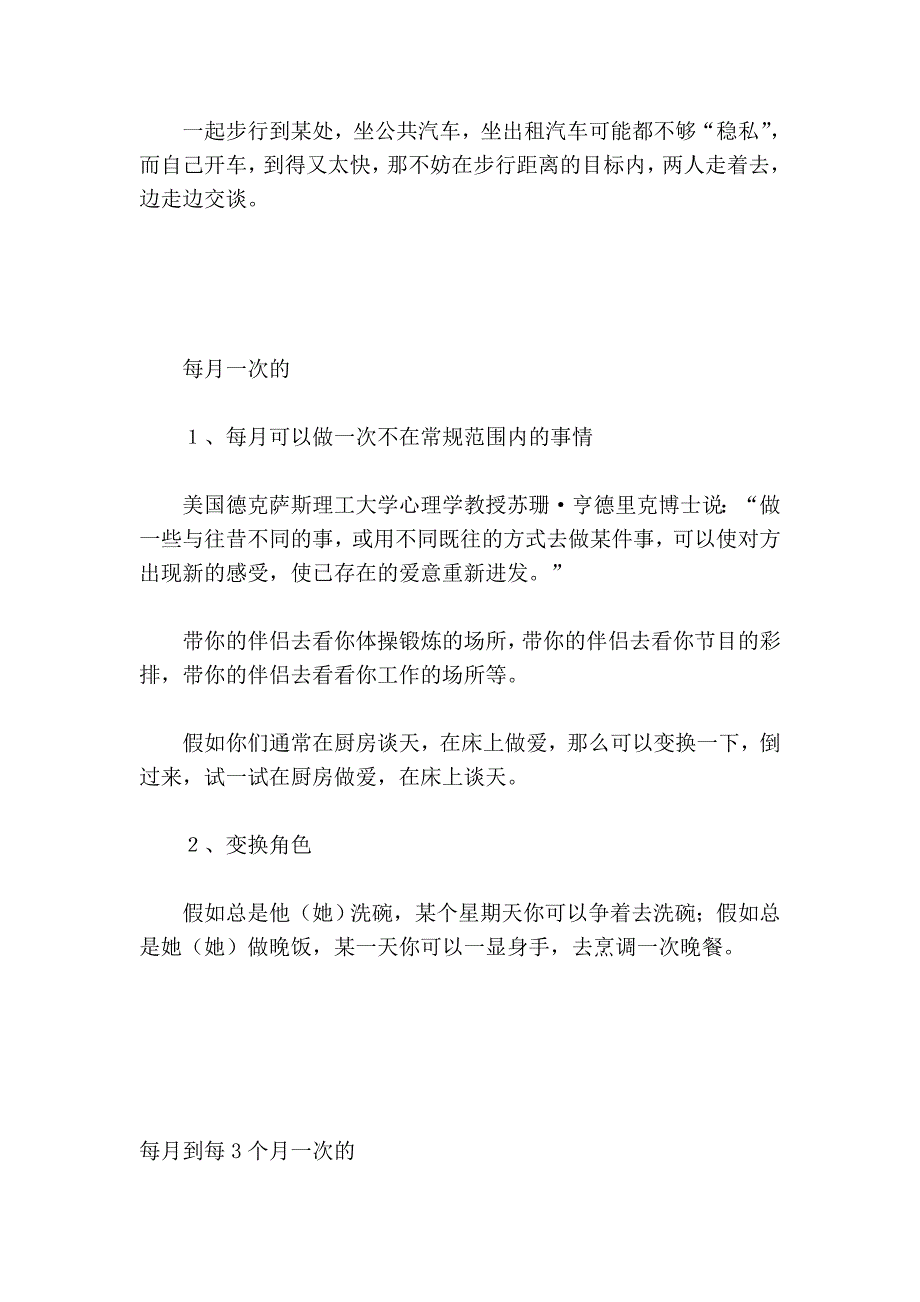 一起步行到某处，坐公共汽车，坐出租汽车可能都不够“稳私”，而自己开车，到得又太快，那不妨在步行距离的目标内，两人走着去，边走边交谈。

每月一次的

１、每月可以做一次不在常规范围内的事情

美国德克萨斯理工大学心理学教授苏珊·亨德里克博士说：“做一些与往昔不同的事，或用不同既往的方式去做某件事，可以使对方出现新的感受，使已存在的爱意重新迸发。”

带你的伴侣去看你体操锻炼的场所，带你的伴侣去看你节目的彩排，带你的伴侣去看看你工作的场所等。

假如你们通常在厨房谈天，在床上做爱，那么可以变换一下，倒过来，试一试在厨房做爱，在床上谈天。

２、变换角色

假如总是他（她）洗碗，某个星期天你可以争着去洗碗；假如总是她（她）做晚饭，某一天你可以一显身手，去烹调一次晚餐。

每月到每３个月一次的